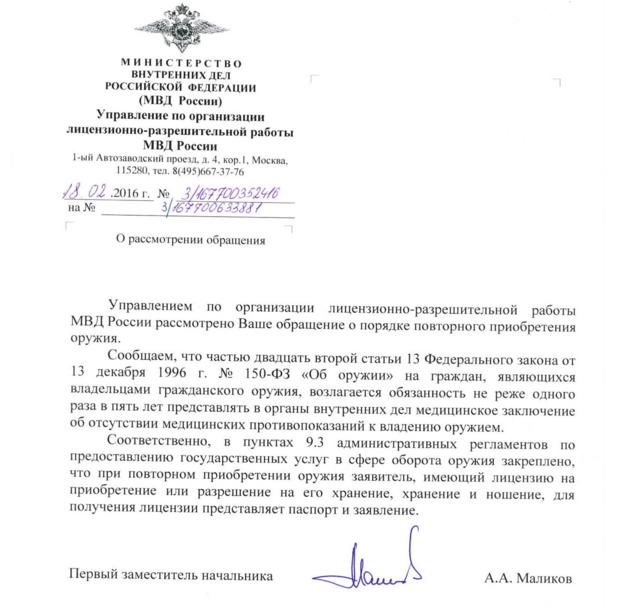 МИНИСТЕРСТВО
ВНУТРЕННИХ ДЕЛ
РОССИЙСКОЙ ФЕДЕРАЦИИ
(МВД России)
Управление по организации
лицензионно-разрешительной работы
МВД России
1-ый Автозаводский проезд, д. 4, кор.1, Москва, 115280, тел. 8(495)667-37-76

18.02.2016 г. № 3/167700352416
на № 3/167700633881

О рассмотрении обращения

Управлением по организации лицензионно-разрешительной работы МВД России рассмотрено Ваше обращение о порядке повторного приобретения оружия.

Сообщаем, что частью двадцать второй статьи 13 Федерального закона от 13 декабря 1996 г. № 150-ФЗ «Об оружии» на граждан, являющихся владельцами гражданского оружия, возлагается обязанность не реже одного раза в пять лет представлять в органы внутренних дел медицинское заключение об отсутствии медицинских противопоказаний к владению оружием.

Соответственно, в пунктах 9.3 административных регламентов по предоставлению государственных услуг в сфере оборота оружия закреплено, что при повторном приобретении оружия заявитель, имеющий лицензию на приобретение или разрешение на его хранение, хранение и ношение, для получения лицензии представляет паспорт и заявление.

Первый заместитель начальника А.А. Маликов